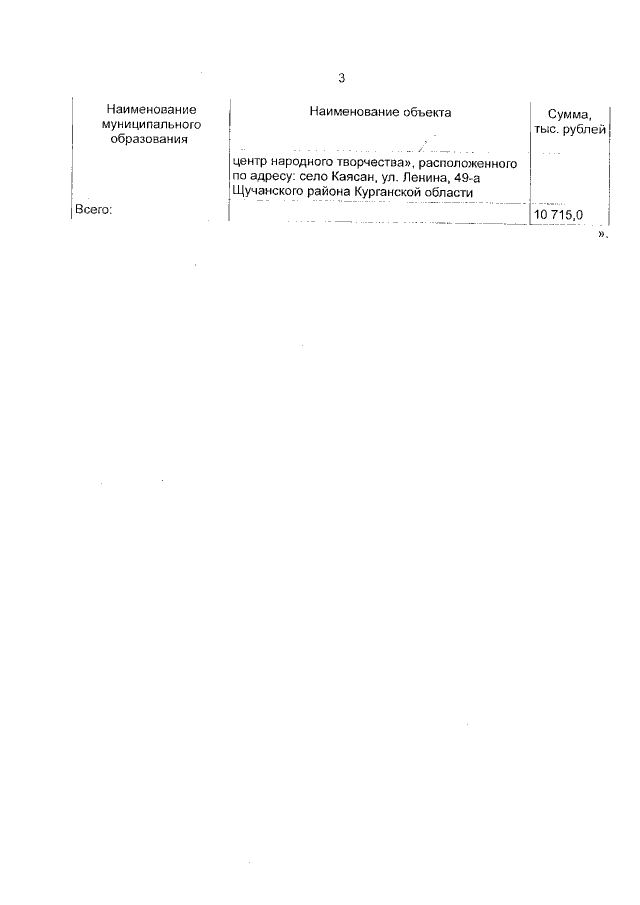 3

| Наименование муниципального образования | Наименование объекта | Сумма, тыс. рублей |
|---|---|---|
| | центр народного творчества», расположенного по адресу: село Каясан, ул. Ленина, 49-а Щучанского района Курганской области | |
| Всего: | | 10 715,0 |

».